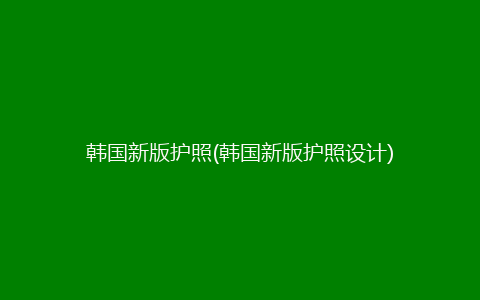 韩国新版护照(韩国新版护照设计)